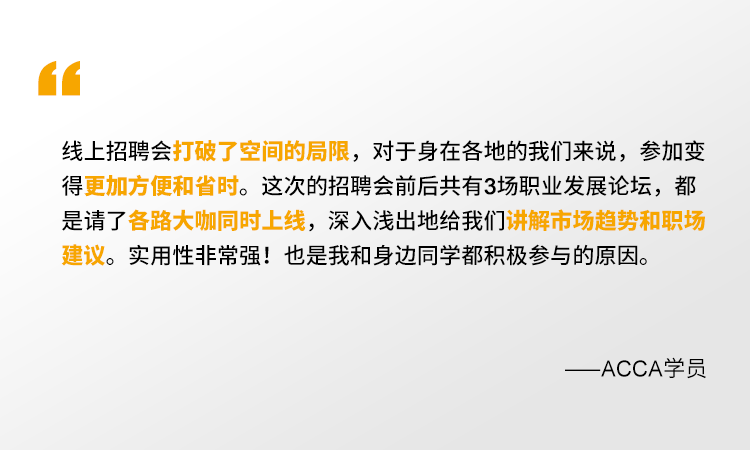 “

线上招聘会打破了空间的局限，对于身在各地的我们来说，参加变得更加方便和省时。这次的招聘会前后共有3场职业发展论坛，都是请了各路大咖同时上线，深入浅出地给我们讲解市场趋势和职场建议。实用性非常强！也是我和身边同学都积极参与的原因。

——ACCA学员